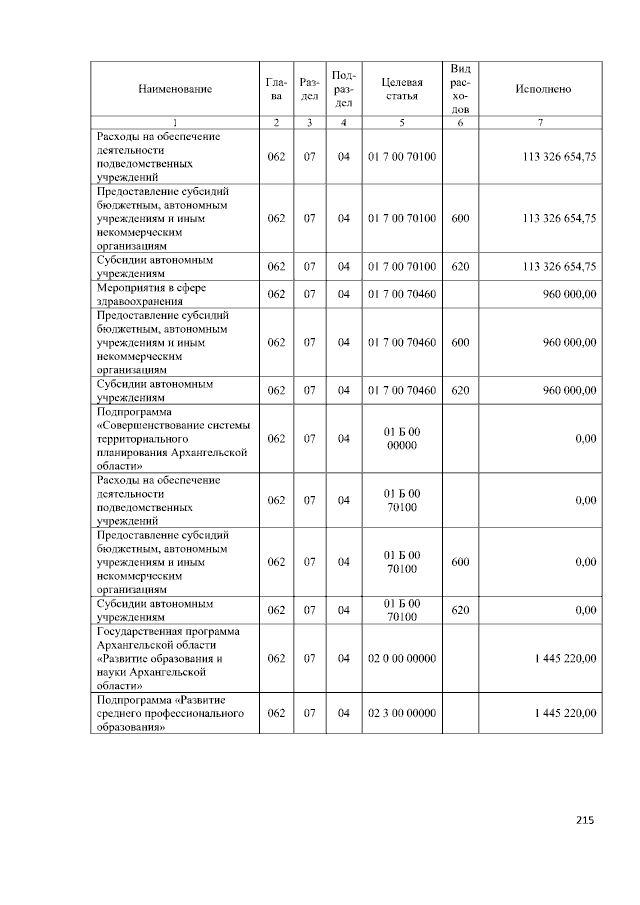 | Наименование | Глава | Раздел | Подраздел | Целевая статья | Вид расходов | Исполнено |
|---|---|---|---|---|---|---|
| 1 | 2 | 3 | 4 | 5 | 6 | 7 |
| Расходы на обеспечение деятельности подведомственных учреждений | 062 | 07 | 04 | 01 7 00 70100 | | 113 326 654,75 |
| Предоставление субсидий бюджетным, автономным учреждениям и иным некоммерческим организациям | 062 | 07 | 04 | 01 7 00 70100 | 600 | 113 326 654,75 |
| Субсидии автономным учреждениям | 062 | 07 | 04 | 01 7 00 70100 | 620 | 113 326 654,75 |
| Мероприятия в сфере здравоохранения | 062 | 07 | 04 | 01 7 00 70460 | | 960 000,00 |
| Предоставление субсидий бюджетным, автономным учреждениям и иным некоммерческим организациям | 062 | 07 | 04 | 01 7 00 70460 | 600 | 960 000,00 |
| Субсидии автономным учреждениям | 062 | 07 | 04 | 01 7 00 70460 | 620 | 960 000,00 |
| Подпрограмма «Совершенствование системы территориального планирования Архангельской области» | 062 | 07 | 04 | 01 Б 00 00000 | | 0,00 |
| Расходы на обеспечение деятельности подведомственных учреждений | 062 | 07 | 04 | 01 Б 00 70100 | | 0,00 |
| Предоставление субсидий бюджетным, автономным учреждениям и иным некоммерческим организациям | 062 | 07 | 04 | 01 Б 00 70100 | 600 | 0,00 |
| Субсидии автономным учреждениям | 062 | 07 | 04 | 01 Б 00 70100 | 620 | 0,00 |
| Государственная программа Архангельской области «Развитие образования и науки Архангельской области» | 062 | 07 | 04 | 02 0 00 00000 | | 1 445 220,00 |
| Подпрограмма «Развитие среднего профессионального образования» | 062 | 07 | 04 | 02 3 00 00000 | | 1 445 220,00 |

215